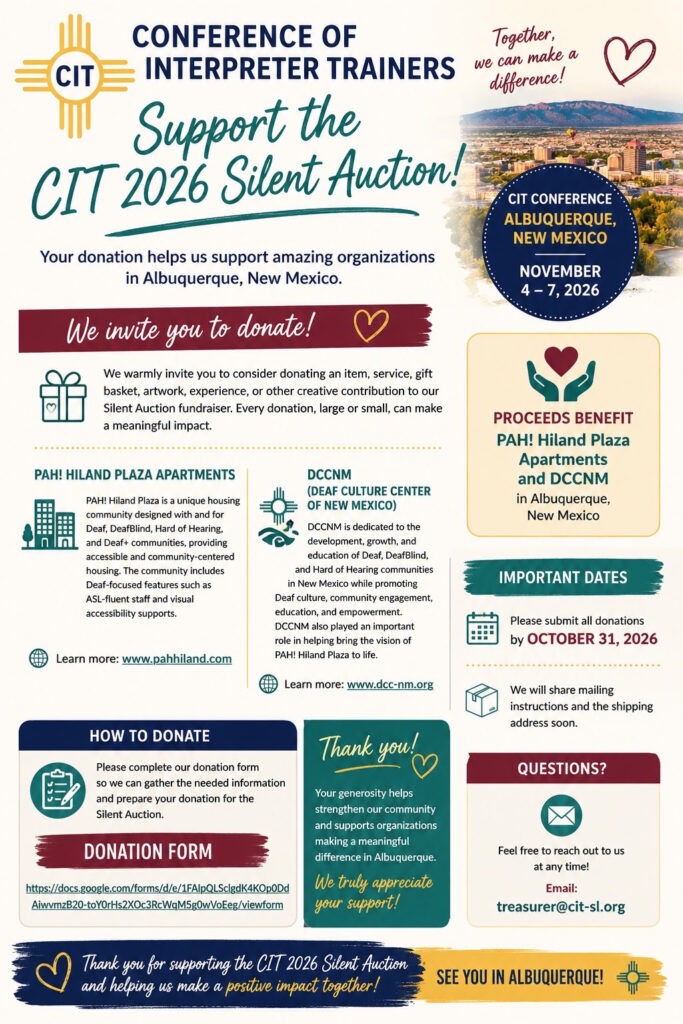 CIT

CONFERENCE OF INTERPRETER TRAINERS

Together, we can make a difference!

Support the CIT 2026 Silent Auction!

Your donation helps us support amazing organizations in Albuquerque, New Mexico.

CIT CONFERENCE
ALBUQUERQUE, NEW MEXICO
NOVEMBER 4 – 7, 2026

We invite you to donate!

We warmly invite you to consider donating an item, service, gift basket, artwork, experience, or other creative contribution to our Silent Auction fundraiser. Every donation, large or small, can make a meaningful impact.

PAH! HILAND PLAZA APARTMENTS

PAH! Hiland Plaza is a unique housing community designed with and for Deaf, DeafBlind, Hard of Hearing, and Deaf+ communities, providing accessible and community-centered housing. The community includes Deaf-focused features such as ASL-fluent staff and visual accessibility supports.

Learn more: www.pahhiland.com

DCCNM
(DEAF CULTURE CENTER OF NEW MEXICO)

DCCNM is dedicated to the development, growth, and education of Deaf, DeafBlind, and Hard of Hearing communities in New Mexico while promoting Deaf culture, community engagement, education, and empowerment. DCCNM also played an important role in helping bring the vision of PAH! Hiland Plaza to life.

Learn more: www.dcc-nm.org

PROCEEDS BENEFIT
PAH! Hiland Plaza Apartments and DCCNM
in Albuquerque, New Mexico

IMPORTANT DATES

Please submit all donations by OCTOBER 31, 2026

We will share mailing instructions and the shipping address soon.

HOW TO DONATE

Please complete our donation form so we can gather the needed information and prepare your donation for the Silent Auction.

DONATION FORM

https://docs.google.com/forms/d/e/1FAIpQLSclgdK4KOp0DdAiwvmzB20-toY0rHs2XOc3RcWqM5g0wVoEeg/viewform

Thank you!

Your generosity helps strengthen our community and supports organizations making a meaningful difference in Albuquerque.

We truly appreciate your support!

QUESTIONS?

Feel free to reach out to us at any time!

Email:
treasurer@cit-sl.org

Thank you for supporting the CIT 2026 Silent Auction and helping us make a positive impact together!

SEE YOU IN ALBUQUERQUE!